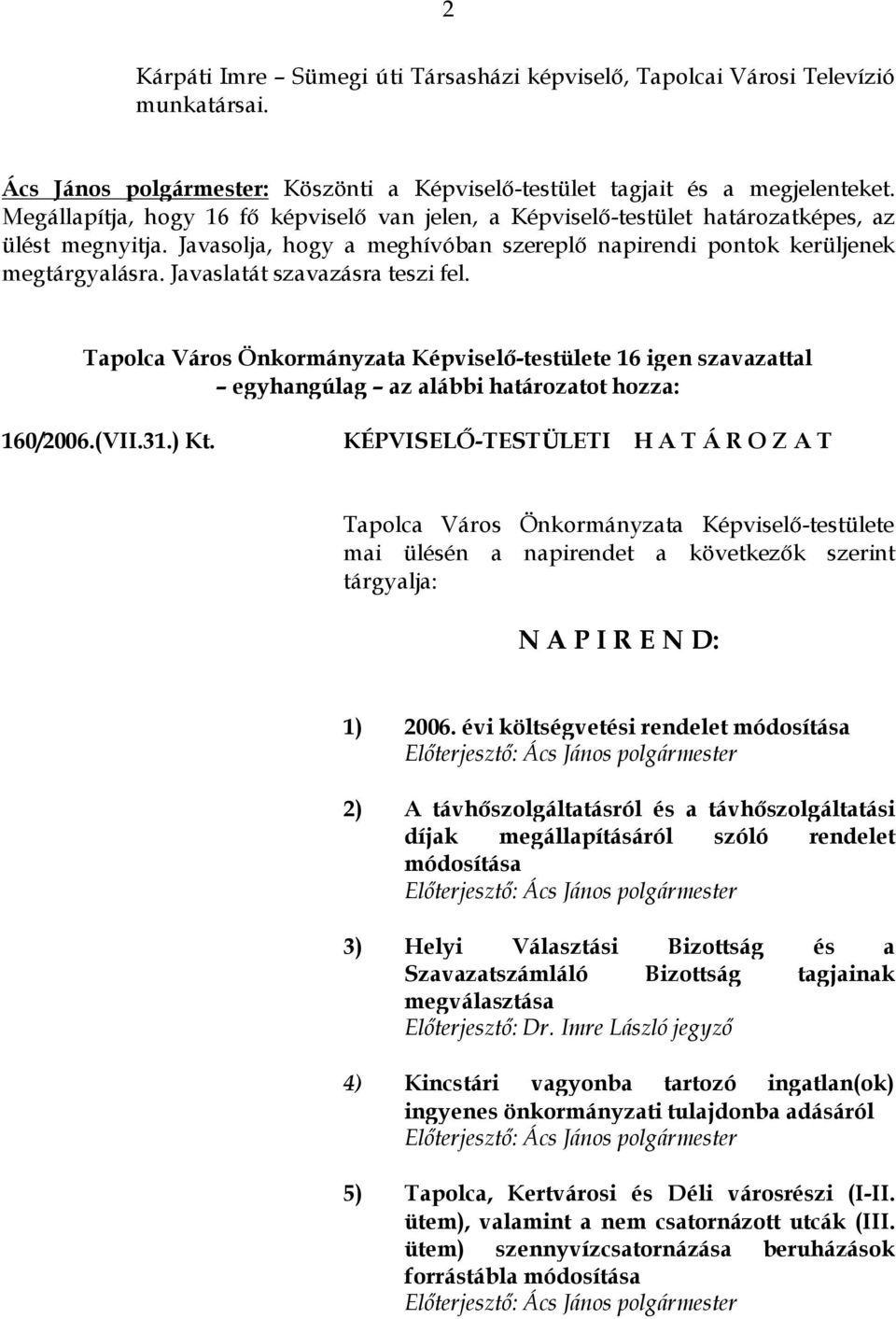 2

Kárpáti Imre – Sümegi úti Társasházi képviselő, Tapolcai Városi Televízió munkatársai.

Ács János polgármester: Köszönti a Képviselő-testület tagjait és a megjelenteket. Megállapítja, hogy 16 fő képviselő van jelen, a Képviselő-testület határozatképes, az ülést megnyitja. Javasolja, hogy a meghívóban szereplő napirendi pontok kerüljenek megtárgyalásra. Javaslatát szavazásra teszi fel.

Tapolca Város Önkormányzata Képviselő-testülete 16 igen szavazattal – egyhangúlag – az alábbi határozatot hozza:

160/2006.(VII.31.) Kt. KÉPVISELŐ-TESTÜLETI H A T Á R O Z A T

Tapolca Város Önkormányzata Képviselő-testülete mai ülésén a napirendet a következők szerint tárgyalja:

N A P I R E N D:

1) 2006. évi költségvetési rendelet módosítása
Előterjesztő: Ács János polgármester

2) A távhőszolgáltatásról és a távhőszolgáltatási díjak megállapításáról szóló rendelet módosítása
Előterjesztő: Ács János polgármester

3) Helyi Választási Bizottság és a Szavazatszámláló Bizottság tagjainak megválasztása
Előterjesztő: Dr. Imre László jegyző

4) Kincstári vagyonba tartozó ingatlan(ok) ingyenes önkormányzati tulajdonba adásáról
Előterjesztő: Ács János polgármester

5) Tapolca, Kertvárosi és Déli városrészi (I-II. ütem), valamint a nem csatornázott utcák (III. ütem) szennyvízcsatornázása beruházások forrástábla módosítása
Előterjesztő: Ács János polgármester